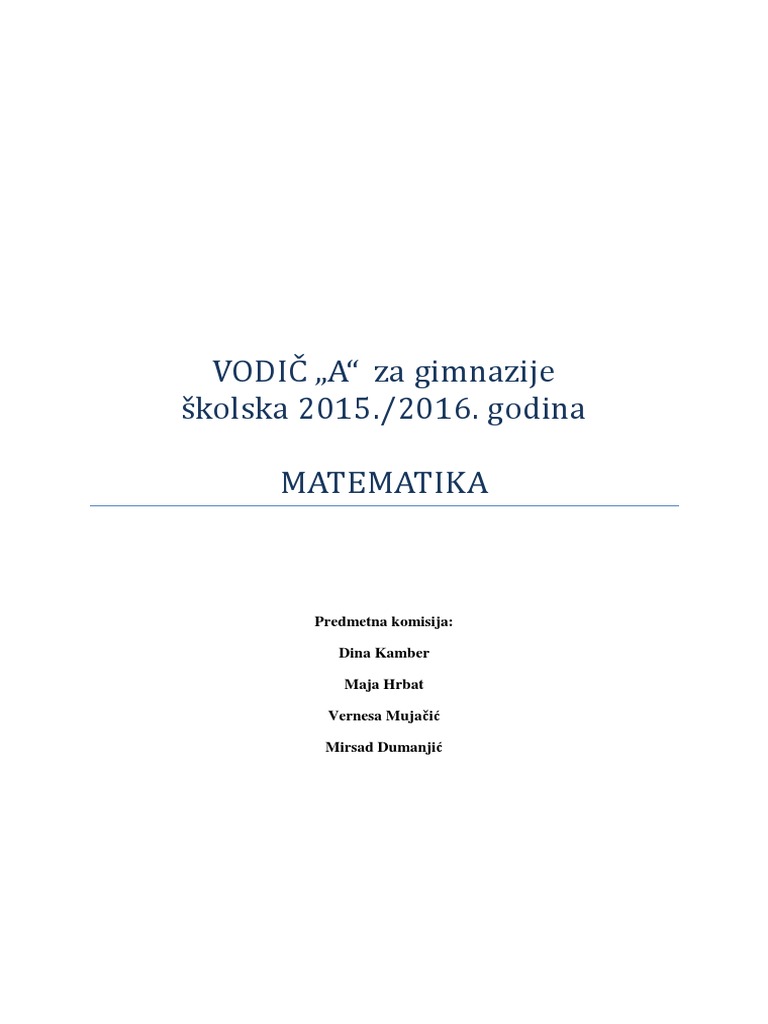 VODIČ „A“ za gimnazije
školska 2015./2016. godina

MATEMATIKA

Predmetna komisija:

Dina Kamber

Maja Hrbat

Vernesa Mujačić

Mirsad Dumanjić